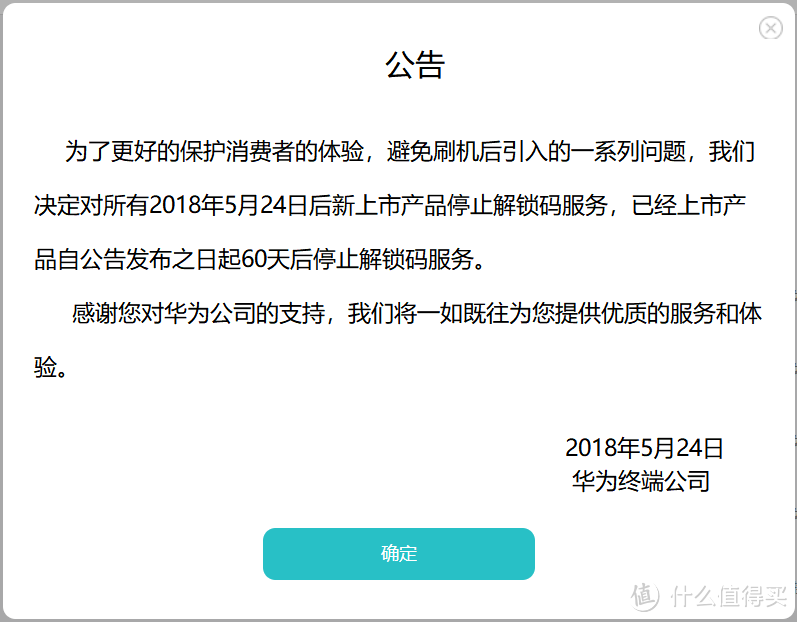 公告

为了更好的保护消费者的体验，避免刷机后引入的一系列问题，我们决定对所有2018年5月24日后新上市产品停止解锁码服务，已经上市产品自公告发布之日起60天后停止解锁码服务。

感谢您对华为公司的支持，我们将一如既往为您提供优质的服务和体验。

2018年5月24日
华为终端公司

确定

值 什么值得买